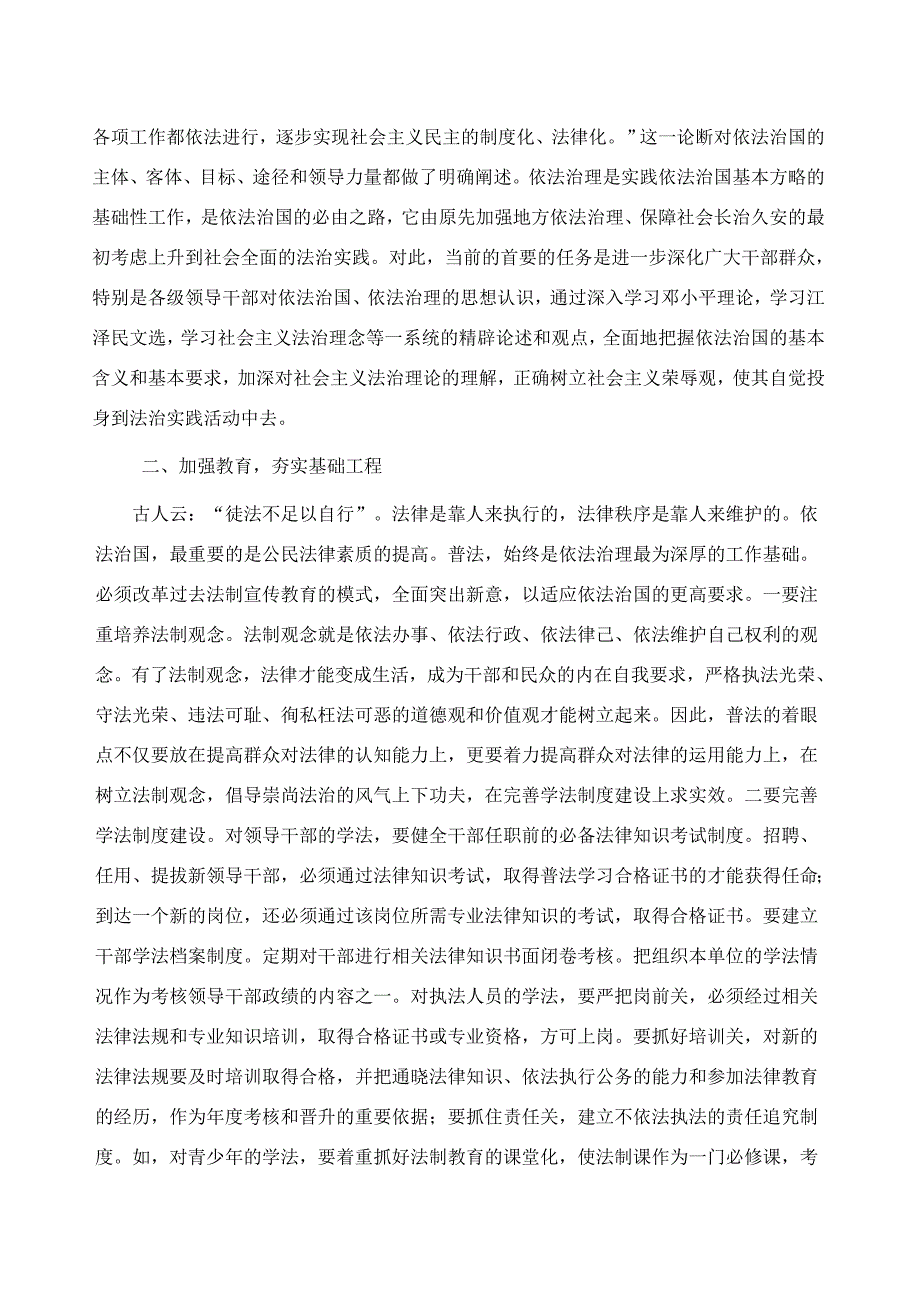 各项工作都依法进行，逐步实现社会主义民主的制度化、法律化。”这一论断对依法治国的主体、客体、目标、途径和领导力量都做了明确阐述。依法治理是实践依法治国基本方略的基础性工作，是依法治国的必由之路，它由原先加强地方依法治理、保障社会长治久安的最初考虑上升到社会全面的法治实践。对此，当前的首要的任务是进一步深化广大干部群众，特别是各级领导干部对依法治国、依法治理的思想认识，通过深入学习邓小平理论，学习江泽民文选，学习社会主义法治理念等一系统的精辟论述和观点，全面地把握依法治国的基本含义和基本要求，加深对社会主义法治理论的理解，正确树立社会主义荣辱观，使其自觉投身到法治实践活动中去。

二、加强教育，夯实基础工程

古人云：“徒法不足以自行”。法律是靠人来执行的，法律秩序是靠人来维护的。依法治国，最重要的是公民法律素质的提高。普法，始终是依法治理最为深厚的工作基础。必须改革过去法制宣传教育的模式，全面突出新意，以适应依法治国的更高要求。一要注重培养法制观念。法制观念就是依法办事、依法行政、依法律己、依法维护自己权利的观念。有了法制观念，法律才能变成生活，成为干部和民众的内在自我要求，严格执法光荣、守法光荣、违法可耻、徇私枉法可恶的道德观和价值观才能树立起来。因此，普法的着眼点不仅要放在提高群众对法律的认知能力上，更要着力提高群众对法律的运用能力上，在树立法制观念，倡导崇尚法治的风气上下功夫，在完善学法制度建设上求实效。二要完善学法制度建设。对领导干部的学法，要健全干部任职前的必备法律知识考试制度。招聘、任用、提拔新领导干部，必须通过法律知识考试，取得普法学习合格证书的才能获得任命;到达一个新的岗位，还必须通过该岗位所需专业法律知识的考试，取得合格证书。要建立干部学法档案制度。定期对干部进行相关法律知识书面闭卷考核。把组织本单位的学法情况作为考核领导干部政绩的内容之一。对执法人员的学法，要严把岗前关，必须经过相关法律法规和专业知识培训，取得合格证书或专业资格，方可上岗。要抓好培训关，对新的法律法规要及时培训取得合格，并把通晓法律知识、依法执行公务的能力和参加法律教育的经历，作为年度考核和晋升的重要依据；要抓住责任关，建立不依法执法的责任追究制度。如，对青少年的学法，要着重抓好法制教育的课堂化，使法制课作为一门必修课，考